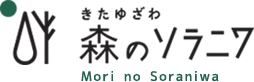 きたゆざわ
森のソラニワ
Mori no Soraniwa